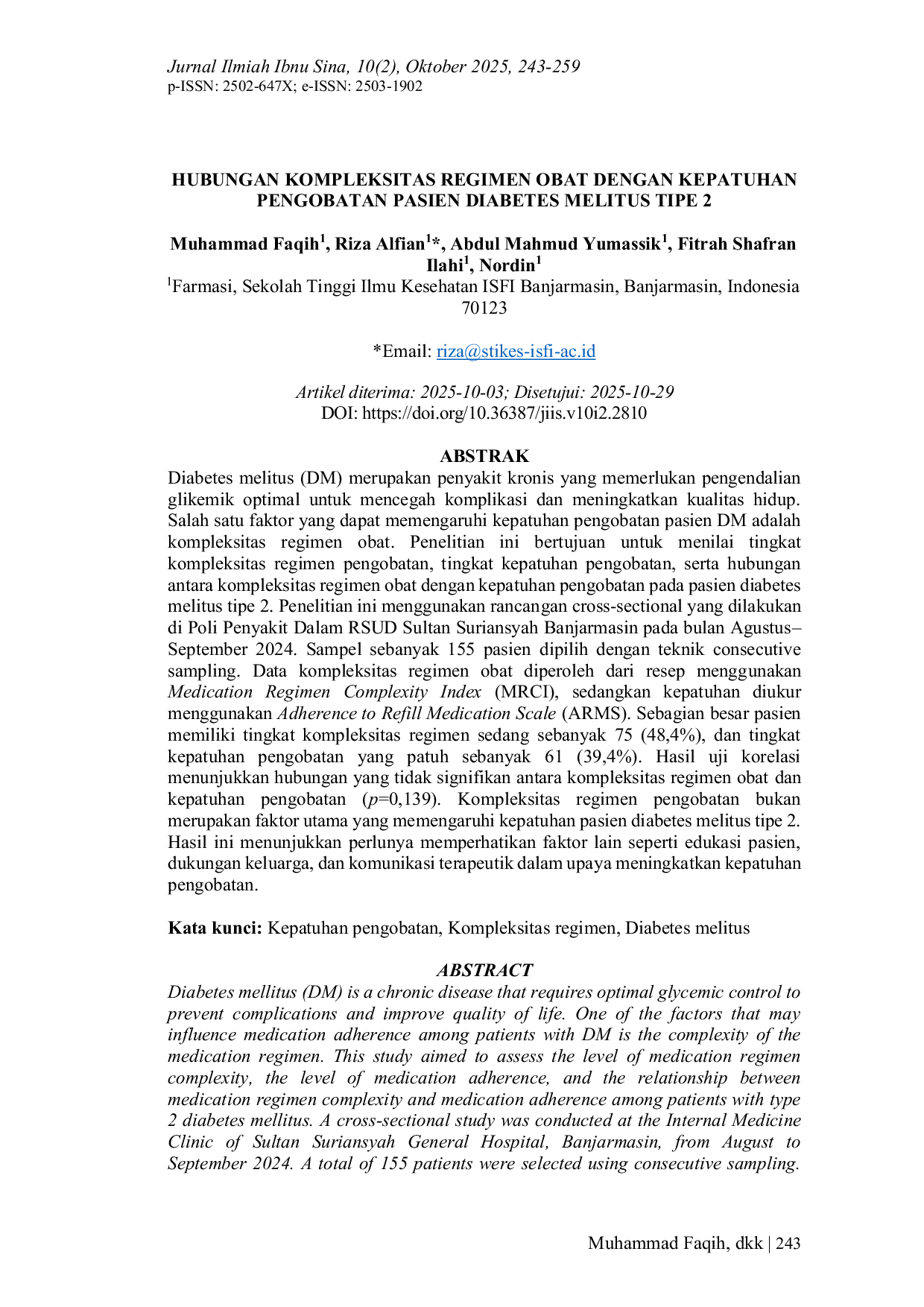 Jurnal Ilmiah Ibnu Sina, 10(2), Oktober 2025, 243-259
p-ISSN: 2502-647X; e-ISSN: 2503-1902

HUBUNGAN KOMPLEKSITAS REGIMEN OBAT DENGAN KEPATUHAN PENGOBATAN PASIEN DIABETES MELITUS TIPE 2

Muhammad Faqih$^{1}$, Riza Alfian$^{1}$*, Abdul Mahmud Yumassik$^{1}$, Fitrah Shafran Ilahi$^{1}$, Nordin$^{1}$

$^{1}$Farmasi, Sekolah Tinggi Ilmu Kesehatan ISFI Banjarmasin, Banjarmasin, Indonesia 70123

*Email: riza@stikes-isfi-ac.id

Artikel diterima: 2025-10-03; Disetujui: 2025-10-29
DOI: https://doi.org/10.36387/jiis.v10i2.2810

ABSTRAK

Diabetes melitus (DM) merupakan penyakit kronis yang memerlukan pengendalian glikemik optimal untuk mencegah komplikasi dan meningkatkan kualitas hidup. Salah satu faktor yang dapat memengaruhi kepatuhan pengobatan pasien DM adalah kompleksitas regimen obat. Penelitian ini bertujuan untuk menilai tingkat kompleksitas regimen pengobatan, tingkat kepatuhan pengobatan, serta hubungan antara kompleksitas regimen obat dengan kepatuhan pengobatan pada pasien diabetes melitus tipe 2. Penelitian ini menggunakan rancangan cross-sectional yang dilakukan di Poli Penyakit Dalam RSUD Sultan Suriansyah Banjarmasin pada bulan Agustus–September 2024. Sampel sebanyak 155 pasien dipilih dengan teknik consecutive sampling. Data kompleksitas regimen obat diperoleh dari resep menggunakan Medication Regimen Complexity Index (MRCI), sedangkan kepatuhan diukur menggunakan Adherence to Refill Medication Scale (ARMS). Sebagian besar pasien memiliki tingkat kompleksitas regimen sedang sebanyak 75 (48,4%), dan tingkat kepatuhan pengobatan yang patuh sebanyak 61 (39,4%). Hasil uji korelasi menunjukkan hubungan yang tidak signifikan antara kompleksitas regimen obat dan kepatuhan pengobatan (p=0,139). Kompleksitas regimen pengobatan bukan merupakan faktor utama yang memengaruhi kepatuhan pasien diabetes melitus tipe 2. Hasil ini menunjukkan perlunya memperhatikan faktor lain seperti edukasi pasien, dukungan keluarga, dan komunikasi terapeutik dalam upaya meningkatkan kepatuhan pengobatan.

Kata kunci: Kepatuhan pengobatan, Kompleksitas regimen, Diabetes melitus

ABSTRACT

Diabetes mellitus (DM) is a chronic disease that requires optimal glycemic control to prevent complications and improve quality of life. One of the factors that may influence medication adherence among patients with DM is the complexity of the medication regimen. This study aimed to assess the level of medication regimen complexity, the level of medication adherence, and the relationship between medication regimen complexity and medication adherence among patients with type 2 diabetes mellitus. A cross-sectional study was conducted at the Internal Medicine Clinic of Sultan Suriansyah General Hospital, Banjarmasin, from August to September 2024. A total of 155 patients were selected using consecutive sampling.

Muhammad Faqih, dkk | 243